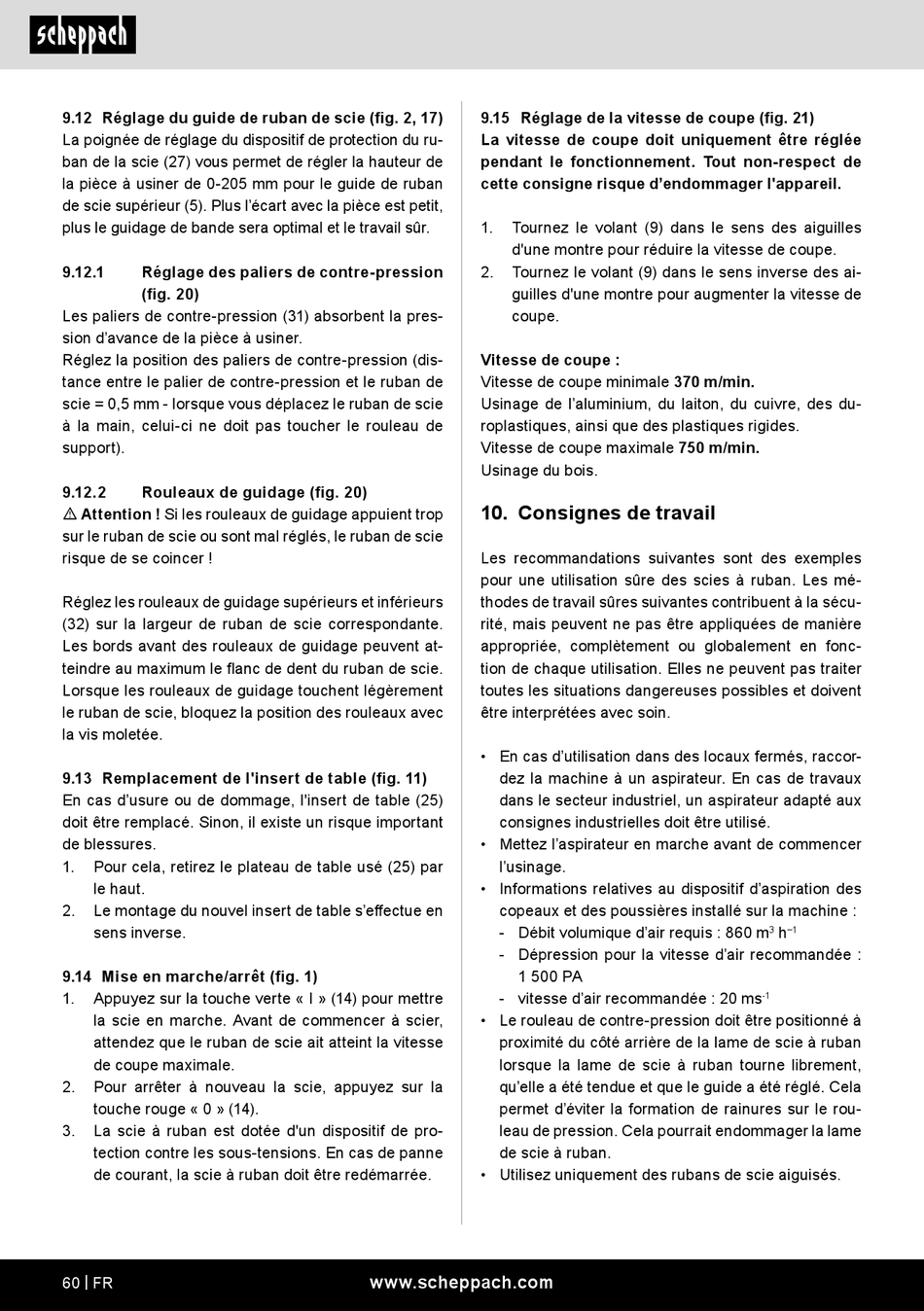 scheppach

9.12 Réglage du guide de ruban de scie (fig. 2, 17)
La poignée de réglage du dispositif de protection du ruban de la scie (27) vous permet de régler la hauteur de la pièce à usiner de 0-205 mm pour le guide de ruban de scie supérieur (5). Plus l'écart avec la pièce est petit, plus le guidage de bande sera optimal et le travail sûr.

9.12.1 Réglage des paliers de contre-pression (fig. 20)
Les paliers de contre-pression (31) absorbent la pression d'avance de la pièce à usiner.
Réglez la position des paliers de contre-pression (distance entre le palier de contre-pression et le ruban de scie = 0,5 mm - lorsque vous déplacez le ruban de scie à la main, celui-ci ne doit pas toucher le rouleau de support).

9.12.2 Rouleaux de guidage (fig. 20)
⚠ Attention ! Si les rouleaux de guidage appuient trop sur le ruban de scie ou sont mal réglés, le ruban de scie risque de se coincer !

Réglez les rouleaux de guidage supérieurs et inférieurs (32) sur la largeur de ruban de scie correspondante. Les bords avant des rouleaux de guidage peuvent atteindre au maximum le flanc de dent du ruban de scie. Lorsque les rouleaux de guidage touchent légèrement le ruban de scie, bloquez la position des rouleaux avec la vis moletée.

9.13 Remplacement de l'insert de table (fig. 11)
En cas d'usure ou de dommage, l'insert de table (25) doit être remplacé. Sinon, il existe un risque important de blessures.
1. Pour cela, retirez le plateau de table usé (25) par le haut.
2. Le montage du nouvel insert de table s'effectue en sens inverse.

9.14 Mise en marche/arrêt (fig. 1)
1. Appuyez sur la touche verte « I » (14) pour mettre la scie en marche. Avant de commencer à scier, attendez que le ruban de scie ait atteint la vitesse de coupe maximale.
2. Pour arrêter à nouveau la scie, appuyez sur la touche rouge « 0 » (14).
3. La scie à ruban est dotée d'un dispositif de protection contre les sous-tensions. En cas de panne de courant, la scie à ruban doit être redémarrée.

9.15 Réglage de la vitesse de coupe (fig. 21)
La vitesse de coupe doit uniquement être réglée pendant le fonctionnement. Tout non-respect de cette consigne risque d'endommager l'appareil.

1. Tournez le volant (9) dans le sens des aiguilles d'une montre pour réduire la vitesse de coupe.
2. Tournez le volant (9) dans le sens inverse des aiguilles d'une montre pour augmenter la vitesse de coupe.

Vitesse de coupe :
Vitesse de coupe minimale 370 m/min.
Usinage de l'aluminium, du laiton, du cuivre, des duroplastiques, ainsi que des plastiques rigides.
Vitesse de coupe maximale 750 m/min.
Usinage du bois.

10. Consignes de travail

Les recommandations suivantes sont des exemples pour une utilisation sûre des scies à ruban. Les méthodes de travail sûres suivantes contribuent à la sécurité, mais peuvent ne pas être appliquées de manière appropriée, complètement ou globalement en fonction de chaque utilisation. Elles ne peuvent pas traiter toutes les situations dangereuses possibles et doivent être interprétées avec soin.

• En cas d'utilisation dans des locaux fermés, raccordez la machine à un aspirateur. En cas de travaux dans le secteur industriel, un aspirateur adapté aux consignes industrielles doit être utilisé.
• Mettez l'aspirateur en marche avant de commencer l'usinage.
• Informations relatives au dispositif d'aspiration des copeaux et des poussières installé sur la machine :
- Débit volumique d'air requis : 860 m$^3$ h$^{-1}$
- Dépression pour la vitesse d'air recommandée : 1 500 PA
- vitesse d'air recommandée : 20 ms$^{-1}$
• Le rouleau de contre-pression doit être positionné à proximité du côté arrière de la lame de scie à ruban lorsque la lame de scie à ruban tourne librement, qu'elle a été tendue et que le guide a été réglé. Cela permet d'éviter la formation de rainures sur le rouleau de pression. Cela pourrait endommager la lame de scie à ruban.
• Utilisez uniquement des rubans de scie aiguisés.

60 | FR www.scheppach.com